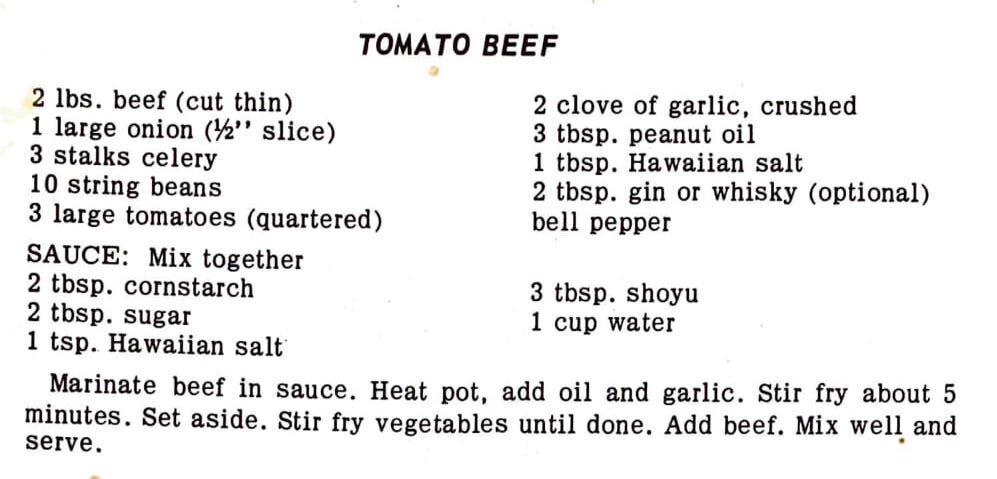 TOMATO BEEF

2 lbs. beef (cut thin)
1 large onion (½'' slice)
3 stalks celery
10 string beans
3 large tomatoes (quartered)

2 clove of garlic, crushed
3 tbsp. peanut oil
1 tbsp. Hawaiian salt
2 tbsp. gin or whisky (optional)
bell pepper

SAUCE: Mix together
2 tbsp. cornstarch
2 tbsp. sugar
1 tsp. Hawaiian salt

3 tbsp. shoyu
1 cup water

Marinate beef in sauce. Heat pot, add oil and garlic. Stir fry about 5 minutes. Set aside. Stir fry vegetables until done. Add beef. Mix well and serve.